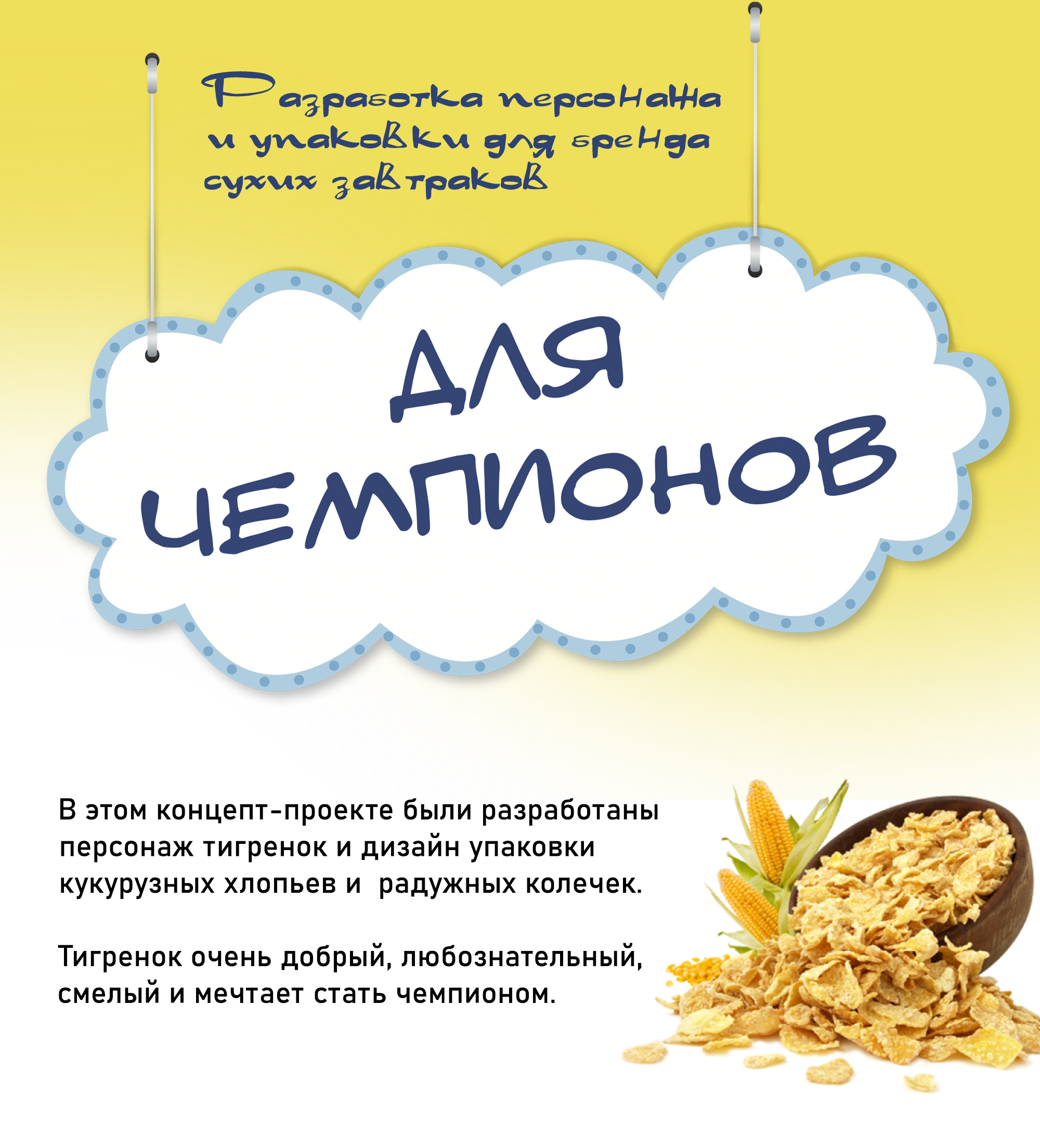 Разработка персонажа и упаковки для бренда сухих завтраков

ДЛЯ ЧЕМПИОНОВ

В этом концепт-проекте были разработаны персонаж тигренок и дизайн упаковки кукурузных хлопьев и радужных колечек.

Тигренок очень добрый, любознательный, смелый и мечтает стать чемпионом.